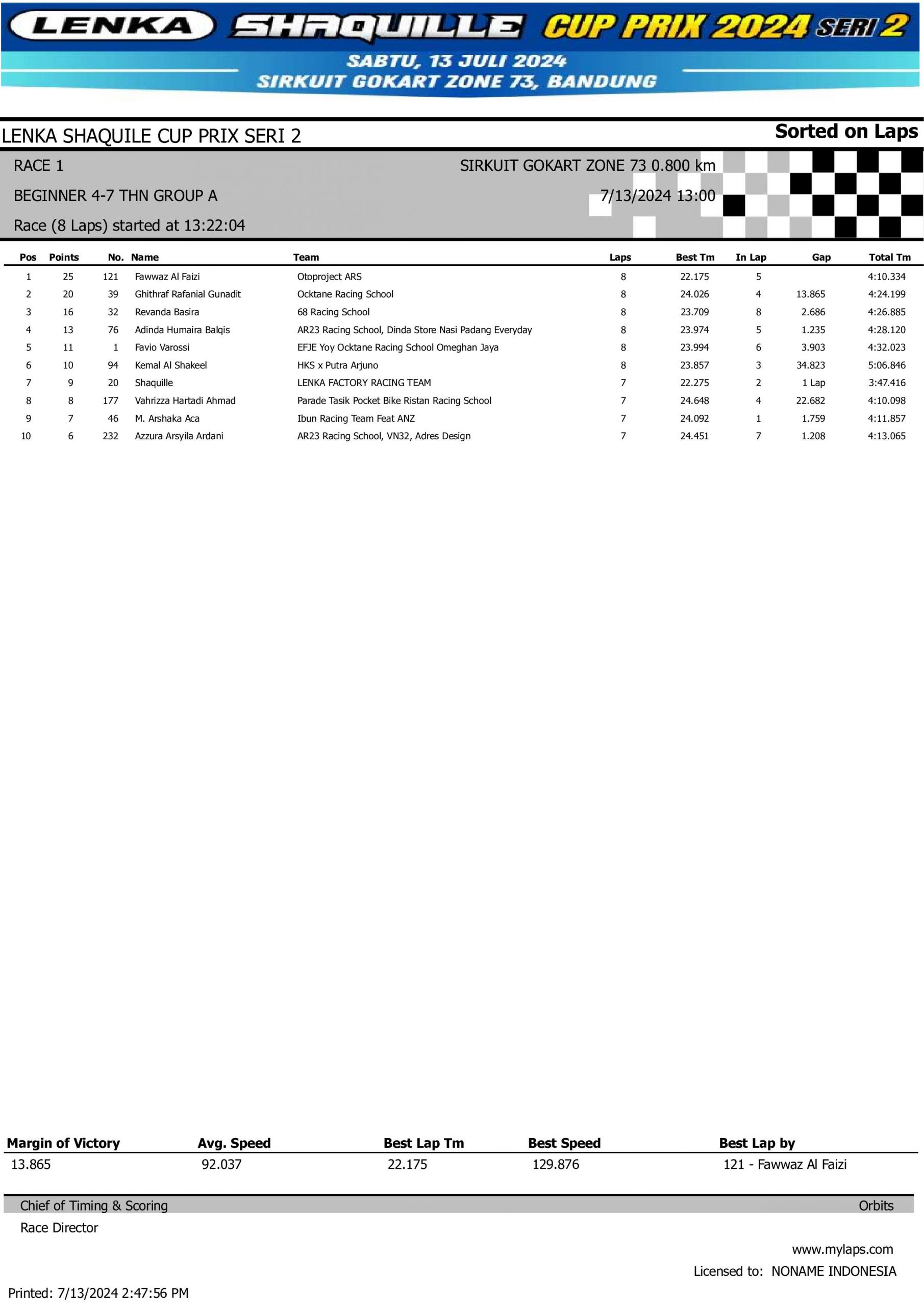 LENKA SHAQUILLE CUP PRIX 2024 SERI 2

SABTU, 13 JULI 2024
SIRKUIT GOKART ZONE 73, BANDUNG

LENKA SHAQUILE CUP PRIX SERI 2

Sorted on Laps

RACE 1

SIRKUIT GOKART ZONE 73 0.800 km

BEGINNER 4-7 THN GROUP A

7/13/2024 13:00

Race (8 Laps) started at 13:22:04

| Pos | Points | No. | Name | Team | Laps | Best Tm | In Lap | Gap | Total Tm |
|---|---|---|---|---|---|---|---|---|---|
| 1 | 25 | 121 | Fawwaz Al Faizi | Otoproject ARS | 8 | 22.175 | 5 | | 4:10.334 |
| 2 | 20 | 39 | Ghithraf Rafanial Gunadit | Ocktane Racing School | 8 | 24.026 | 4 | 13.865 | 4:24.199 |
| 3 | 16 | 32 | Revanda Basira | 68 Racing School | 8 | 23.709 | 8 | 2.686 | 4:26.885 |
| 4 | 13 | 76 | Adinda Humaira Balqis | AR23 Racing School, Dinda Store Nasi Padang Everyday | 8 | 23.974 | 5 | 1.235 | 4:28.120 |
| 5 | 11 | 1 | Favio Varossi | EFJE Yoy Ocktane Racing School Omeghan Jaya | 8 | 23.994 | 6 | 3.903 | 4:32.023 |
| 6 | 10 | 94 | Kemal Al Shakeel | HKS x Putra Arjuno | 8 | 23.857 | 3 | 34.823 | 5:06.846 |
| 7 | 9 | 20 | Shaquille | LENKA FACTORY RACING TEAM | 7 | 22.275 | 2 | 1 Lap | 3:47.416 |
| 8 | 8 | 177 | Vahrizza Hartadi Ahmad | Parade Tasik Pocket Bike Ristan Racing School | 7 | 24.648 | 4 | 22.682 | 4:10.098 |
| 9 | 7 | 46 | M. Arshaka Aca | Ibun Racing Team Feat ANZ | 7 | 24.092 | 1 | 1.759 | 4:11.857 |
| 10 | 6 | 232 | Azzura Arsyila Ardani | AR23 Racing School, VN32, Adres Design | 7 | 24.451 | 7 | 1.208 | 4:13.065 |

| Margin of Victory | Avg. Speed | Best Lap Tm | Best Speed | Best Lap by |
|---|---|---|---|---|
| 13.865 | 92.037 | 22.175 | 129.876 | 121 - Fawwaz Al Faizi |

Chief of Timing & Scoring

Orbits

Race Director

www.mylaps.com

Licensed to: NONAME INDONESIA

Printed: 7/13/2024 2:47:56 PM